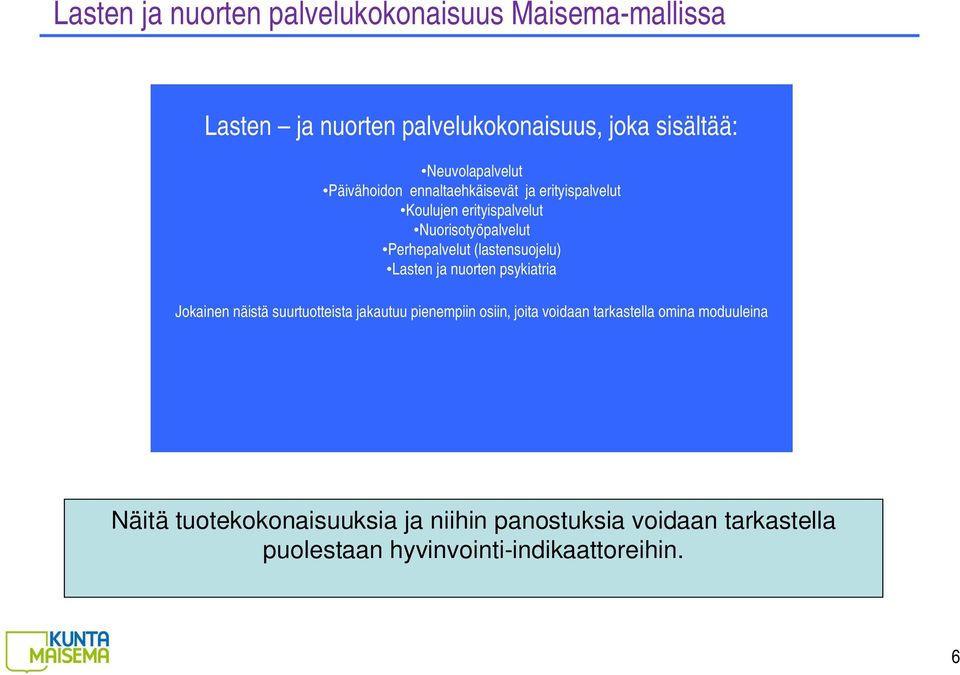 Lasten ja nuorten palvelukokonaisuus Maisema-mallissa

Lasten – ja nuorten palvelukokonaisuus, joka sisältää:

•Neuvolapalvelut
•Päivähoidon ennaltaehkäisevät ja erityispalvelut
•Koulujen erityispalvelut
•Nuorisotyöpalvelut
•Perhepalvelut (lastensuojelu)
•Lasten ja nuorten psykiatria

Jokainen näistä suurtuotteista jakautuu pienempiin osiin, joita voidaan tarkastella omina moduuleina

Näitä tuotekokonaisuuksia ja niihin panostuksia voidaan tarkastella puolestaan hyvinvointi-indikaattoreihin.

KUNTA MAISEMA

6